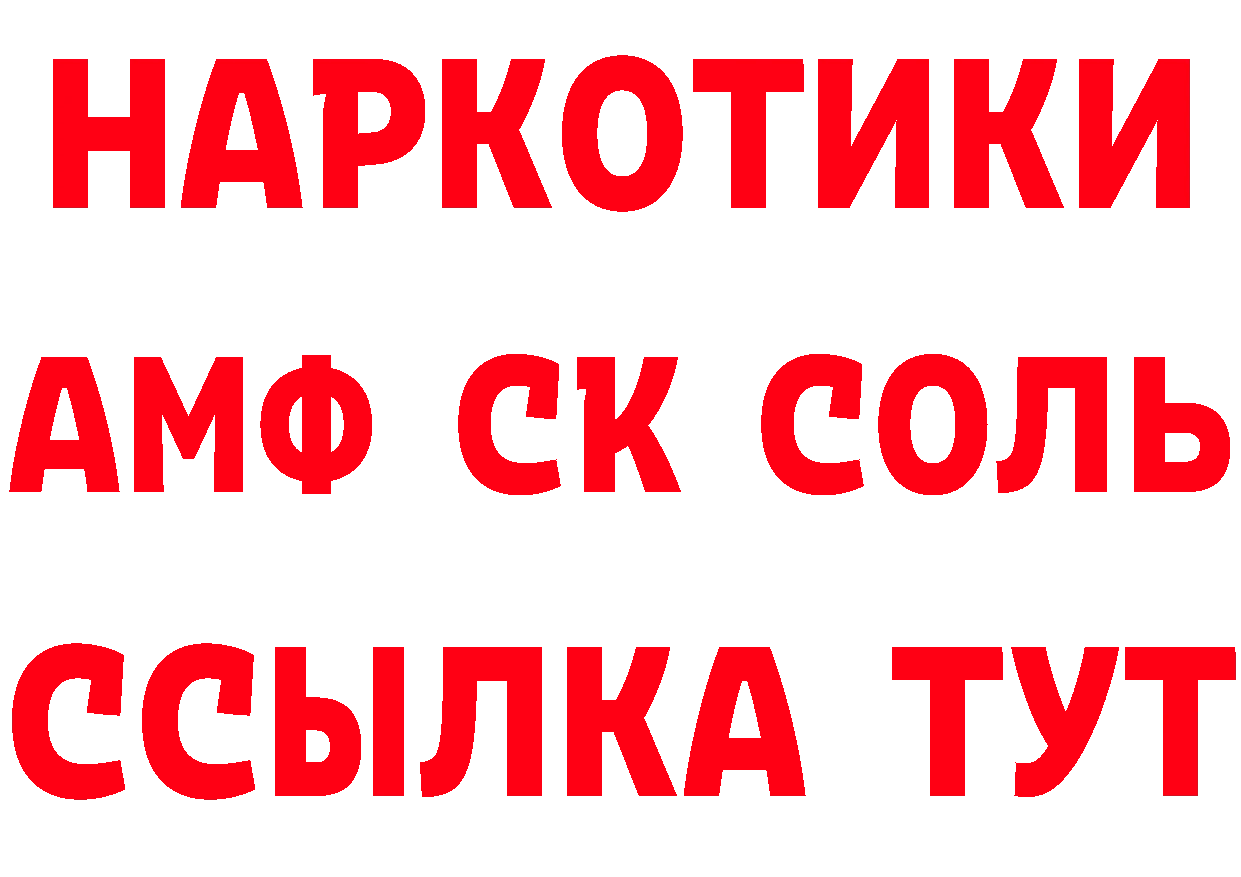 НАРКОТИКИ

АМФ СК СОЛЬ

ССЫЛКА ТУТ